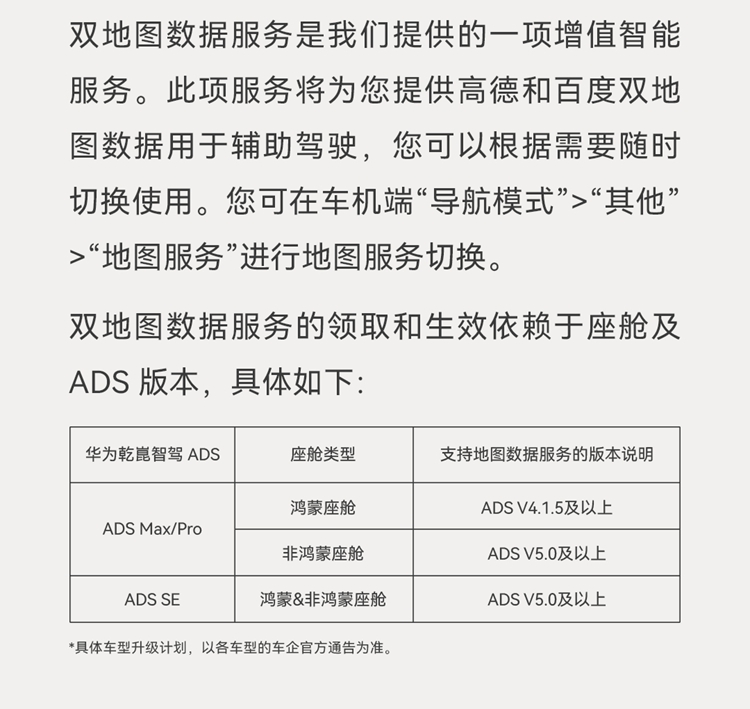 双地图数据服务是我们提供的一项增值智能服务。此项服务将为您提供高德和百度双地图数据用于辅助驾驶，您可以根据需要随时切换使用。您可在车机端“导航模式”>“其他”>“地图服务”进行地图服务切换。

双地图数据服务的领取和生效依赖于座舱及ADS 版本，具体如下：

| 华为乾崑智驾 ADS | 座舱类型 | 支持地图数据服务的版本说明 |
|---|---|---|
| ADS Max/Pro | 鸿蒙座舱 | ADS V4.1.5及以上 |
| ADS Max/Pro | 非鸿蒙座舱 | ADS V5.0及以上 |
| ADS SE | 鸿蒙&非鸿蒙座舱 | ADS V5.0及以上 |

*具体车型升级计划，以各车型的车企官方通告为准。